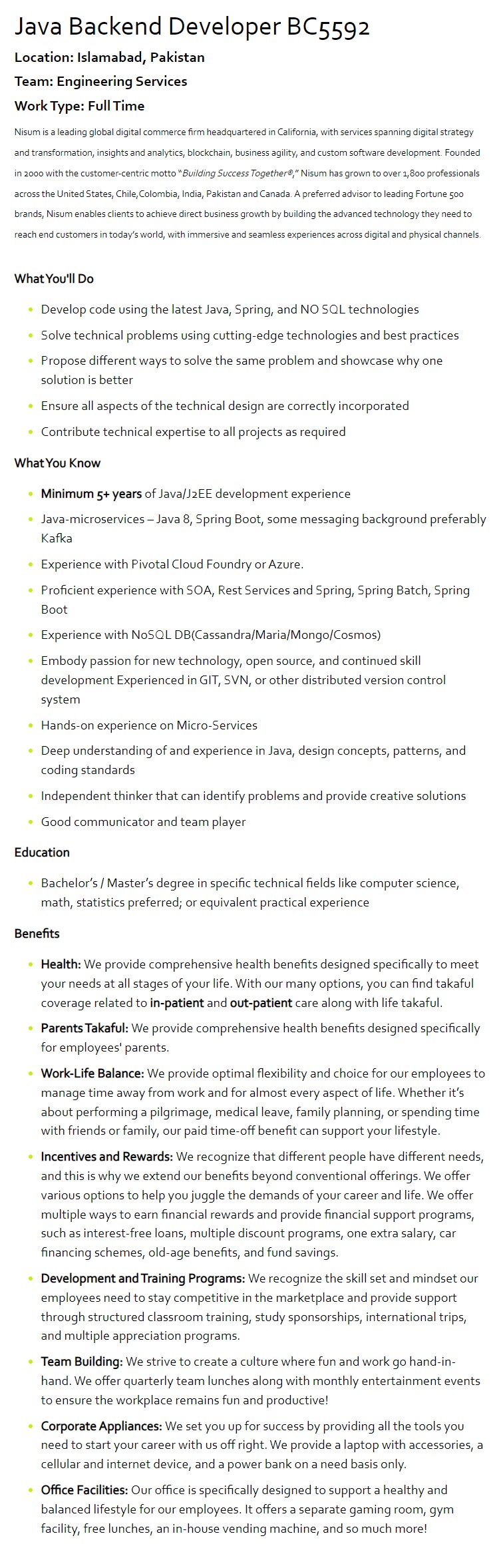 Java Backend Developer BC5592

Location: Islamabad, Pakistan

Team: Engineering Services

Work Type: Full Time

Nisum is a leading global digital commerce firm headquartered in California, with services spanning digital strategy and transformation, insights and analytics, blockchain, business agility, and custom software development. Founded in 2000 with the customer-centric motto "Building Success Together®," Nisum has grown to over 1,800 professionals across the United States, Chile,Colombia, India, Pakistan and Canada. A preferred advisor to leading Fortune 500 brands, Nisum enables clients to achieve direct business growth by building the advanced technology they need to reach end customers in today's world, with immersive and seamless experiences across digital and physical channels.

What You'll Do

- Develop code using the latest Java, Spring, and NO SQL technologies
- Solve technical problems using cutting-edge technologies and best practices
- Propose different ways to solve the same problem and showcase why one solution is better
- Ensure all aspects of the technical design are correctly incorporated
- Contribute technical expertise to all projects as required

What You Know

- Minimum 5+ years of Java/J2EE development experience
- Java-microservices – Java 8, Spring Boot, some messaging background preferably Kafka
- Experience with Pivotal Cloud Foundry or Azure.
- Proficient experience with SOA, Rest Services and Spring, Spring Batch, Spring Boot
- Experience with NoSQL DB(Cassandra/Maria/Mongo/Cosmos)
- Embody passion for new technology, open source, and continued skill development Experienced in GIT, SVN, or other distributed version control system
- Hands-on experience on Micro-Services
- Deep understanding of and experience in Java, design concepts, patterns, and coding standards
- Independent thinker that can identify problems and provide creative solutions
- Good communicator and team player

Education

- Bachelor's / Master's degree in specific technical fields like computer science, math, statistics preferred; or equivalent practical experience

Benefits

- Health: We provide comprehensive health benefits designed specifically to meet your needs at all stages of your life. With our many options, you can find takaful coverage related to in-patient and out-patient care along with life takaful.
- Parents Takaful: We provide comprehensive health benefits designed specifically for employees' parents.
- Work-Life Balance: We provide optimal flexibility and choice for our employees to manage time away from work and for almost every aspect of life. Whether it's about performing a pilgrimage, medical leave, family planning, or spending time with friends or family, our paid time-off benefit can support your lifestyle.
- Incentives and Rewards: We recognize that different people have different needs, and this is why we extend our benefits beyond conventional offerings. We offer various options to help you juggle the demands of your career and life. We offer multiple ways to earn financial rewards and provide financial support programs, such as interest-free loans, multiple discount programs, one extra salary, car financing schemes, old-age benefits, and fund savings.
- Development and Training Programs: We recognize the skill set and mindset our employees need to stay competitive in the marketplace and provide support through structured classroom training, study sponsorships, international trips, and multiple appreciation programs.
- Team Building: We strive to create a culture where fun and work go hand-in-hand. We offer quarterly team lunches along with monthly entertainment events to ensure the workplace remains fun and productive!
- Corporate Appliances: We set you up for success by providing all the tools you need to start your career with us off right. We provide a laptop with accessories, a cellular and internet device, and a power bank on a need basis only.
- Office Facilities: Our office is specifically designed to support a healthy and balanced lifestyle for our employees. It offers a separate gaming room, gym facility, free lunches, an in-house vending machine, and so much more!